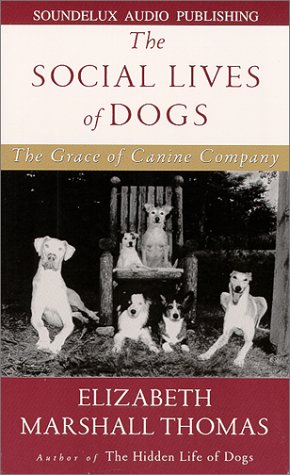 SOUNDELUX AUDIO PUBLISHING

The SOCIAL LIVES of DOGS

The Grace of Canine Company

ELIZABETH MARSHALL THOMAS

Author of The Hidden Life of Dogs